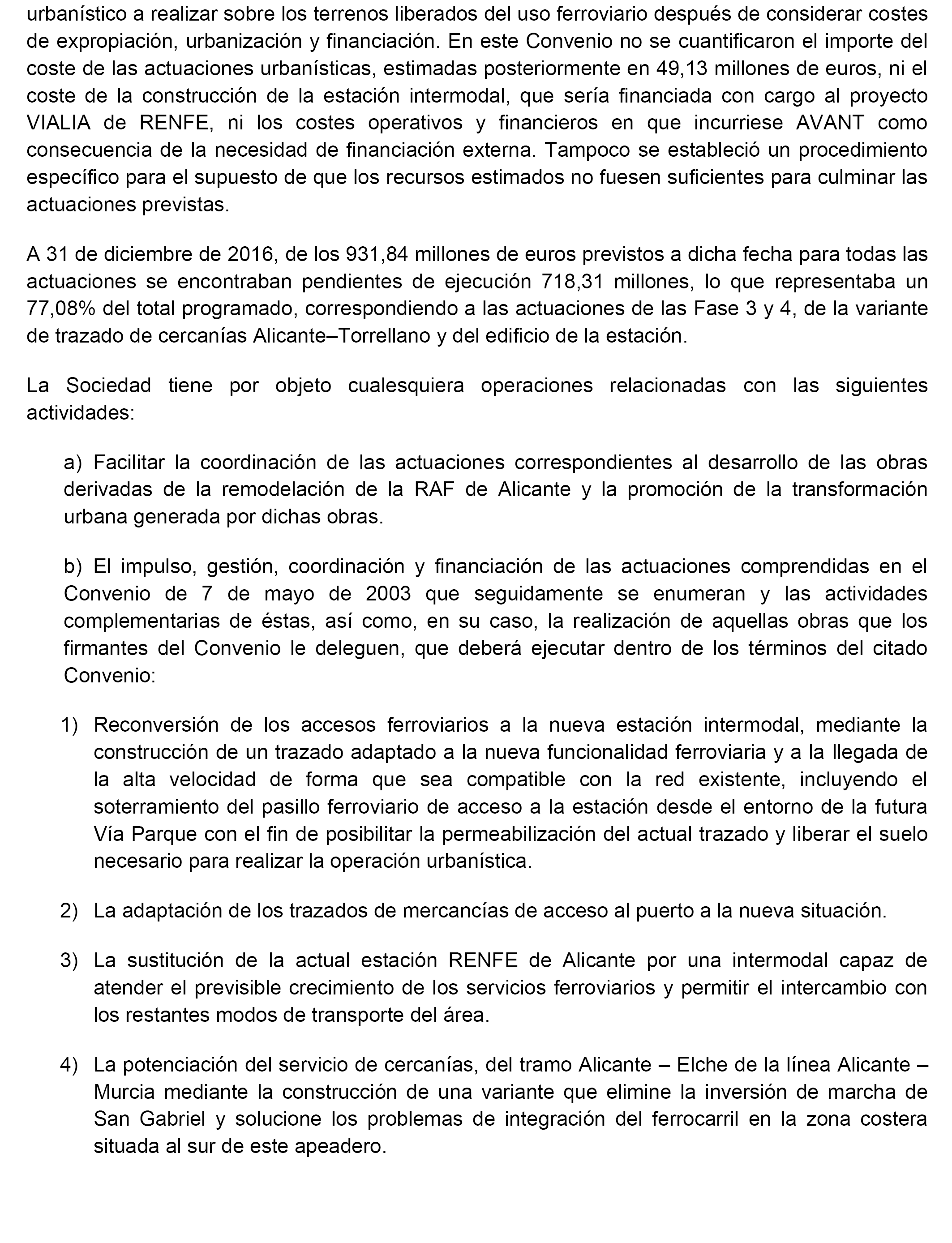 urbanístico a realizar sobre los terrenos liberados del uso ferroviario después de considerar costes de expropiación, urbanización y financiación. En este Convenio no se cuantificaron el importe del coste de las actuaciones urbanísticas, estimadas posteriormente en 49,13 millones de euros, ni el coste de la construcción de la estación intermodal, que sería financiada con cargo al proyecto VIALIA de RENFE, ni los costes operativos y financieros en que incurriese AVANT como consecuencia de la necesidad de financiación externa. Tampoco se estableció un procedimiento específico para el supuesto de que los recursos estimados no fuesen suficientes para culminar las actuaciones previstas.

A 31 de diciembre de 2016, de los 931,84 millones de euros previstos a dicha fecha para todas las actuaciones se encontraban pendientes de ejecución 718,31 millones, lo que representaba un 77,08% del total programado, correspondiendo a las actuaciones de las Fase 3 y 4, de la variante de trazado de cercanías Alicante–Torrellano y del edificio de la estación.

La Sociedad tiene por objeto cualesquiera operaciones relacionadas con las siguientes actividades:

a) Facilitar la coordinación de las actuaciones correspondientes al desarrollo de las obras derivadas de la remodelación de la RAF de Alicante y la promoción de la transformación urbana generada por dichas obras.

b) El impulso, gestión, coordinación y financiación de las actuaciones comprendidas en el Convenio de 7 de mayo de 2003 que seguidamente se enumeran y las actividades complementarias de éstas, así como, en su caso, la realización de aquellas obras que los firmantes del Convenio le deleguen, que deberá ejecutar dentro de los términos del citado Convenio:

1) Reconversión de los accesos ferroviarios a la nueva estación intermodal, mediante la construcción de un trazado adaptado a la nueva funcionalidad ferroviaria y a la llegada de la alta velocidad de forma que sea compatible con la red existente, incluyendo el soterramiento del pasillo ferroviario de acceso a la estación desde el entorno de la futura Vía Parque con el fin de posibilitar la permeabilización del actual trazado y liberar el suelo necesario para realizar la operación urbanística.

2) La adaptación de los trazados de mercancías de acceso al puerto a la nueva situación.

3) La sustitución de la actual estación RENFE de Alicante por una intermodal capaz de atender el previsible crecimiento de los servicios ferroviarios y permitir el intercambio con los restantes modos de transporte del área.

4) La potenciación del servicio de cercanías, del tramo Alicante – Elche de la línea Alicante – Murcia mediante la construcción de una variante que elimine la inversión de marcha de San Gabriel y solucione los problemas de integración del ferrocarril en la zona costera situada al sur de este apeadero.